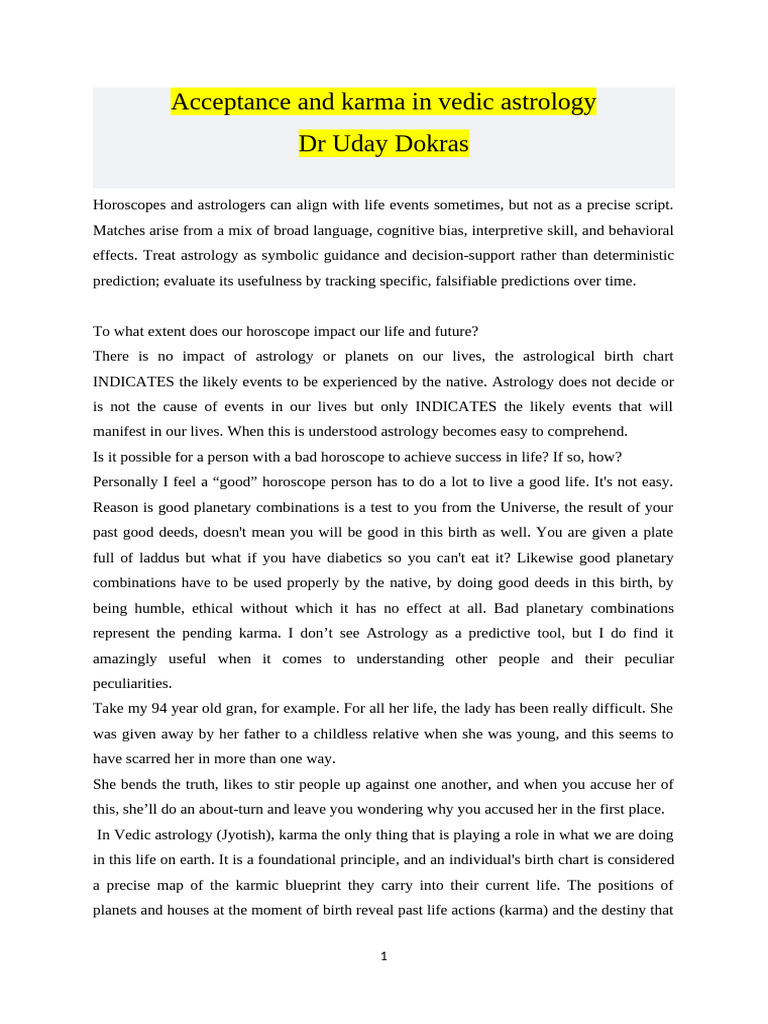 Acceptance and karma in vedic astrology
Dr Uday Dokras

Horoscopes and astrologers can align with life events sometimes, but not as a precise script. Matches arise from a mix of broad language, cognitive bias, interpretive skill, and behavioral effects. Treat astrology as symbolic guidance and decision-support rather than deterministic prediction; evaluate its usefulness by tracking specific, falsifiable predictions over time.

To what extent does our horoscope impact our life and future?
There is no impact of astrology or planets on our lives, the astrological birth chart INDICATES the likely events to be experienced by the native. Astrology does not decide or is not the cause of events in our lives but only INDICATES the likely events that will manifest in our lives. When this is understood astrology becomes easy to comprehend.
Is it possible for a person with a bad horoscope to achieve success in life? If so, how?
Personally I feel a “good” horoscope person has to do a lot to live a good life. It's not easy. Reason is good planetary combinations is a test to you from the Universe, the result of your past good deeds, doesn't mean you will be good in this birth as well. You are given a plate full of laddus but what if you have diabetics so you can't eat it? Likewise good planetary combinations have to be used properly by the native, by doing good deeds in this birth, by being humble, ethical without which it has no effect at all. Bad planetary combinations represent the pending karma. I don’t see Astrology as a predictive tool, but I do find it amazingly useful when it comes to understanding other people and their peculiar peculiarities.
Take my 94 year old gran, for example. For all her life, the lady has been really difficult. She was given away by her father to a childless relative when she was young, and this seems to have scarred her in more than one way.
She bends the truth, likes to stir people up against one another, and when you accuse her of this, she’ll do an about-turn and leave you wondering why you accused her in the first place.
In Vedic astrology (Jyotish), karma the only thing that is playing a role in what we are doing in this life on earth. It is a foundational principle, and an individual's birth chart is considered a precise map of the karmic blueprint they carry into their current life. The positions of planets and houses at the moment of birth reveal past life actions (karma) and the destiny that

1